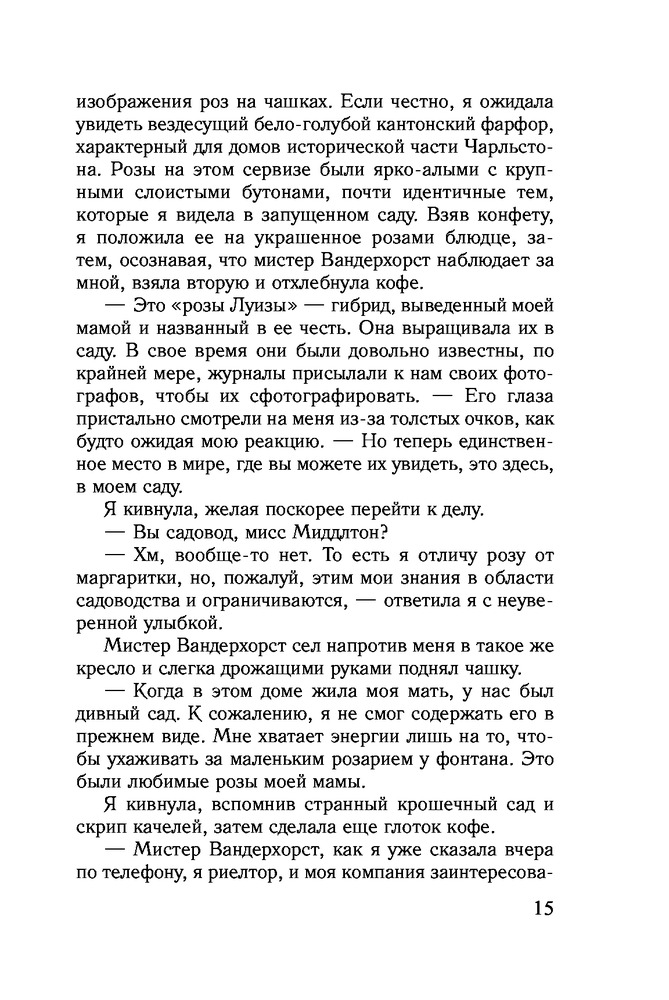 изображения роз на чашках. Если честно, я ожидала увидеть вездесущий бело-голубой кантонский фарфор, характерный для домов исторической части Чарльстона. Розы на этом сервизе были ярко-алыми с крупными слоистыми бутонами, почти идентичные тем, которые я видела в запущенном саду. Взяв конфету, я положила ее на украшенное розами блюдце, затем, осознавая, что мистер Вандерхорст наблюдает за мной, взяла вторую и отхлебнула кофе.

— Это «розы Луизы» — гибрид, выведенный моей мамой и названный в ее честь. Она выращивала их в саду. В свое время они были довольно известны, по крайней мере, журналы присылали к нам своих фотографов, чтобы их сфотографировать. — Его глаза пристально смотрели на меня из-за толстых очков, как будто ожидая мою реакцию. — Но теперь единственное место в мире, где вы можете их увидеть, это здесь, в моем саду.

Я кивнула, желая поскорее перейти к делу.

— Вы садовод, мисс Миддлтон?

— Хм, вообще-то нет. То есть я отличу розу от маргаритки, но, пожалуй, этим мои знания в области садоводства и ограничиваются, — ответила я с неуверенной улыбкой.

Мистер Вандерхорст сел напротив меня в такое же кресло и слегка дрожащими руками поднял чашку.

— Когда в этом доме жила моя мать, у нас был дивный сад. К сожалению, я не смог содержать его в прежнем виде. Мне хватает энергии лишь на то, чтобы ухаживать за маленьким розарием у фонтана. Это были любимые розы моей мамы.

Я кивнула, вспомнив странный крошечный сад и скрип качелей, затем сделала еще глоток кофе.

— Мистер Вандерхорст, как я уже сказала вчера по телефону, я риелтор, и моя компания заинтересова-

15